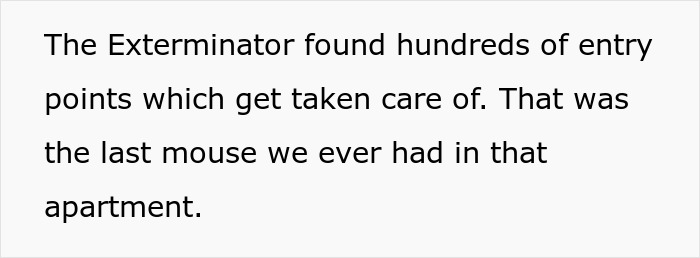 The Exterminator found hundreds of entry points which get taken care of. That was the last mouse we ever had in that apartment.